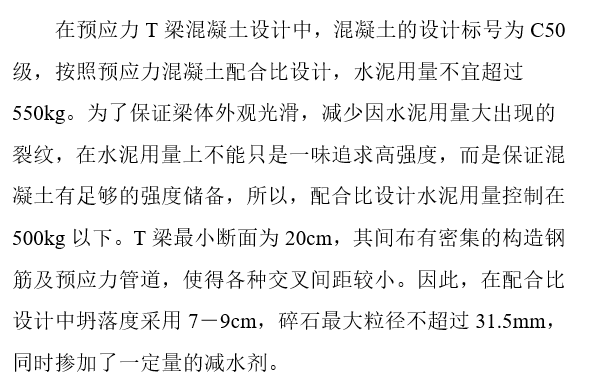 在预应力 T 梁混凝土设计中，混凝土的设计标号为 C50 级，按照预应力混凝土配合比设计，水泥用量不宜超过 550kg。为了保证梁体外观光滑，减少因水泥用量大出现的裂纹，在水泥用量上不能只是一味追求高强度，而是保证混凝土有足够的强度储备，所以，配合比设计水泥用量控制在 500kg 以下。T 梁最小断面为 20cm，其间布有密集的构造钢筋及预应力管道，使得各种交叉间距较小。因此，在配合比设计中坍落度采用 7－9cm，碎石最大粒径不超过 31.5mm，同时掺加了一定量的减水剂。